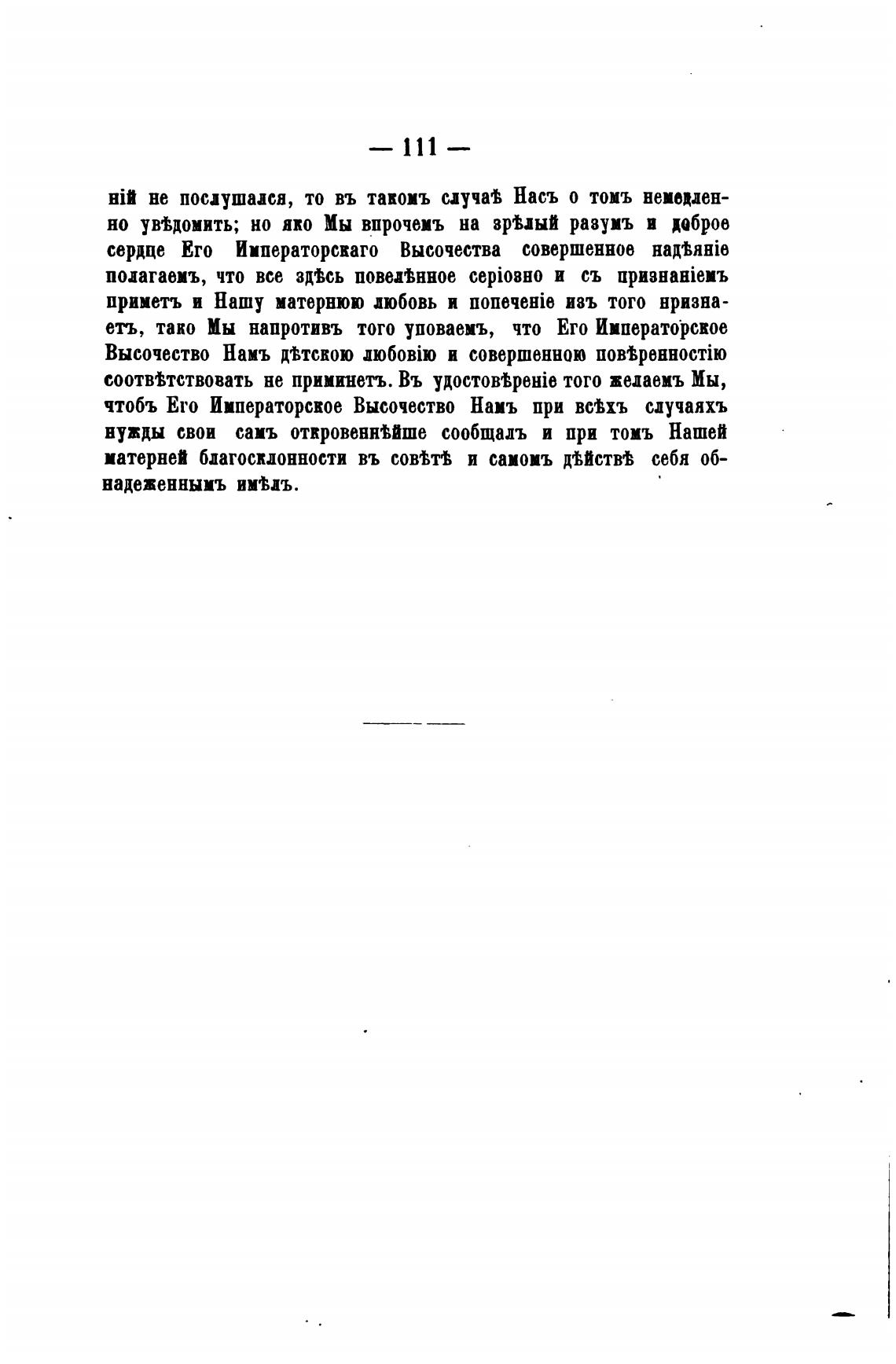 — 111 —

ній не послушался, то въ такомъ случаѣ Насъ о томъ немедленно увѣдомить; но яко Мы впрочемъ на зрѣлый разумъ и доброе сердце Его Императорскаго Высочества совершенное надѣяніе полагаемъ, что все здѣсь повелѣнное серіозно и съ признаніемъ приметъ и Нашу матернюю любовь и попеченіе изъ того нризнаетъ, тако Мы напротивъ того уповаемъ, что Его Императорское Высочество Намъ дѣтскою любовію и совершенною повѣренностію соотвѣтствовать не приминетъ. Въ удостовѣреніе того желаемъ Мы, чтобъ Его Императорское Высочество Намъ при всѣхъ случаяхъ нужды свои самъ откровеннѣйше сообщалъ и при томъ Нашей матерней благосклонности въ совѣтѣ и самомъ дѣйствѣ себя обнадеженнымъ имѣлъ.